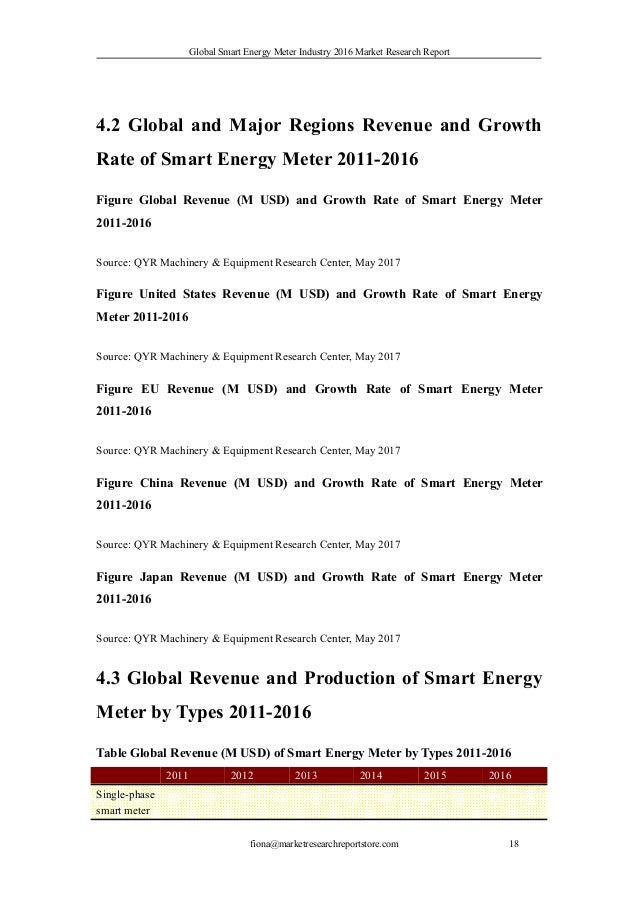 Global Smart Energy Meter Industry 2016 Market Research Report

4.2 Global and Major Regions Revenue and Growth Rate of Smart Energy Meter 2011-2016

Figure Global Revenue (M USD) and Growth Rate of Smart Energy Meter 2011-2016

Source: QYR Machinery & Equipment Research Center, May 2017

Figure United States Revenue (M USD) and Growth Rate of Smart Energy Meter 2011-2016

Source: QYR Machinery & Equipment Research Center, May 2017

Figure EU Revenue (M USD) and Growth Rate of Smart Energy Meter 2011-2016

Source: QYR Machinery & Equipment Research Center, May 2017

Figure China Revenue (M USD) and Growth Rate of Smart Energy Meter 2011-2016

Source: QYR Machinery & Equipment Research Center, May 2017

Figure Japan Revenue (M USD) and Growth Rate of Smart Energy Meter 2011-2016

Source: QYR Machinery & Equipment Research Center, May 2017

4.3 Global Revenue and Production of Smart Energy Meter by Types 2011-2016

Table Global Revenue (M USD) of Smart Energy Meter by Types 2011-2016

| | 2011 | 2012 | 2013 | 2014 | 2015 | 2016 |
|---|---|---|---|---|---|---|
| Single-phase smart meter | | | | | | |

fiona@marketresearchreportstore.com 18